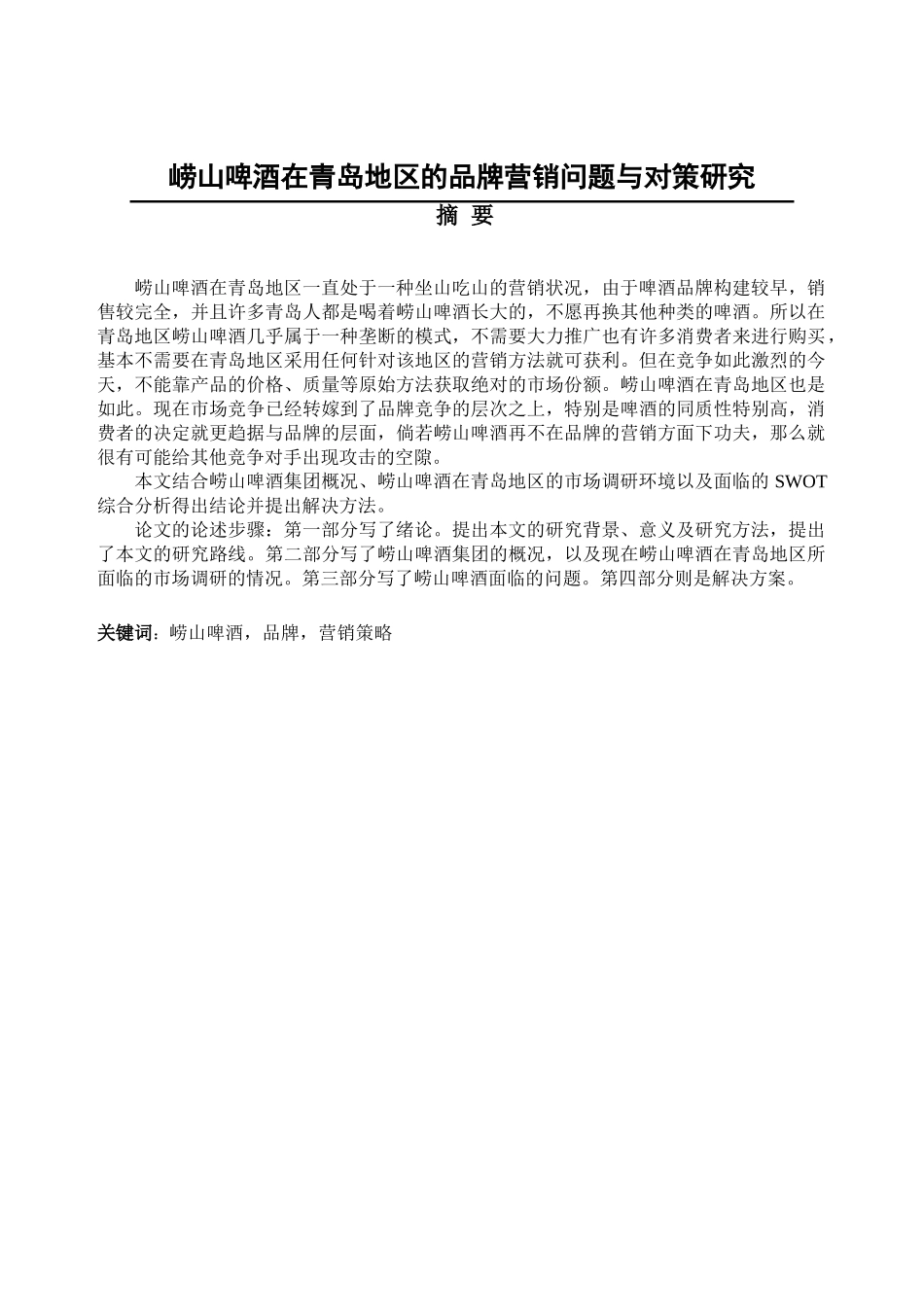 崂山啤酒在青岛地区的品牌营销问题与对策研究

摘 要

崂山啤酒在青岛地区一直处于一种坐山吃山的营销状况，由于啤酒品牌构建较早，销售较完全，并且许多青岛人都是喝着崂山啤酒长大的，不愿再换其他种类的啤酒。所以在青岛地区崂山啤酒几乎属于一种垄断的模式，不需要大力推广也有许多消费者来进行购买，基本不需要在青岛地区采用任何针对该地区的营销方法就可获利。但在竞争如此激烈的今天，不能靠产品的价格、质量等原始方法获取绝对的市场份额。崂山啤酒在青岛地区也是如此。现在市场竞争已经转嫁到了品牌竞争的层次之上，特别是啤酒的同质性特别高，消费者的决定就更趋据与品牌的层面，倘若崂山啤酒再不在品牌的营销方面下功夫，那么就很有可能给其他竞争对手出现攻击的空隙。

本文结合崂山啤酒集团概况、崂山啤酒在青岛地区的市场调研环境以及面临的 SWOT 综合分析得出结论并提出解决方法。

论文的论述步骤：第一部分写了绪论。提出本文的研究背景、意义及研究方法，提出了本文的研究路线。第二部分写了崂山啤酒集团的概况，以及现在崂山啤酒在青岛地区所面临的市场调研的情况。第三部分写了崂山啤酒面临的问题。第四部分则是解决方案。

关键词：崂山啤酒，品牌，营销策略